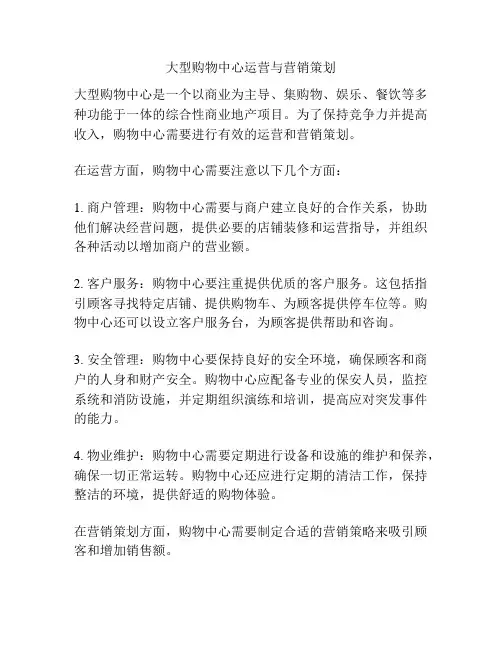 大型购物中心运营与营销策划

大型购物中心是一个以商业为主导、集购物、娱乐、餐饮等多种功能于一体的综合性商业地产项目。为了保持竞争力并提高收入，购物中心需要进行有效的运营和营销策划。

在运营方面，购物中心需要注意以下几个方面：

1. 商户管理：购物中心需要与商户建立良好的合作关系，协助他们解决经营问题，提供必要的店铺装修和运营指导，并组织各种活动以增加商户的营业额。

2. 客户服务：购物中心要注重提供优质的客户服务。这包括指引顾客寻找特定店铺、提供购物车、为顾客提供停车位等。购物中心还可以设立客户服务台，为顾客提供帮助和咨询。

3. 安全管理：购物中心要保持良好的安全环境，确保顾客和商户的人身和财产安全。购物中心应配备专业的保安人员，监控系统和消防设施，并定期组织演练和培训，提高应对突发事件的能力。

4. 物业维护：购物中心需要定期进行设备和设施的维护和保养，确保一切正常运转。购物中心还应进行定期的清洁工作，保持整洁的环境，提供舒适的购物体验。

在营销策划方面，购物中心需要制定合适的营销策略来吸引顾客和增加销售额。